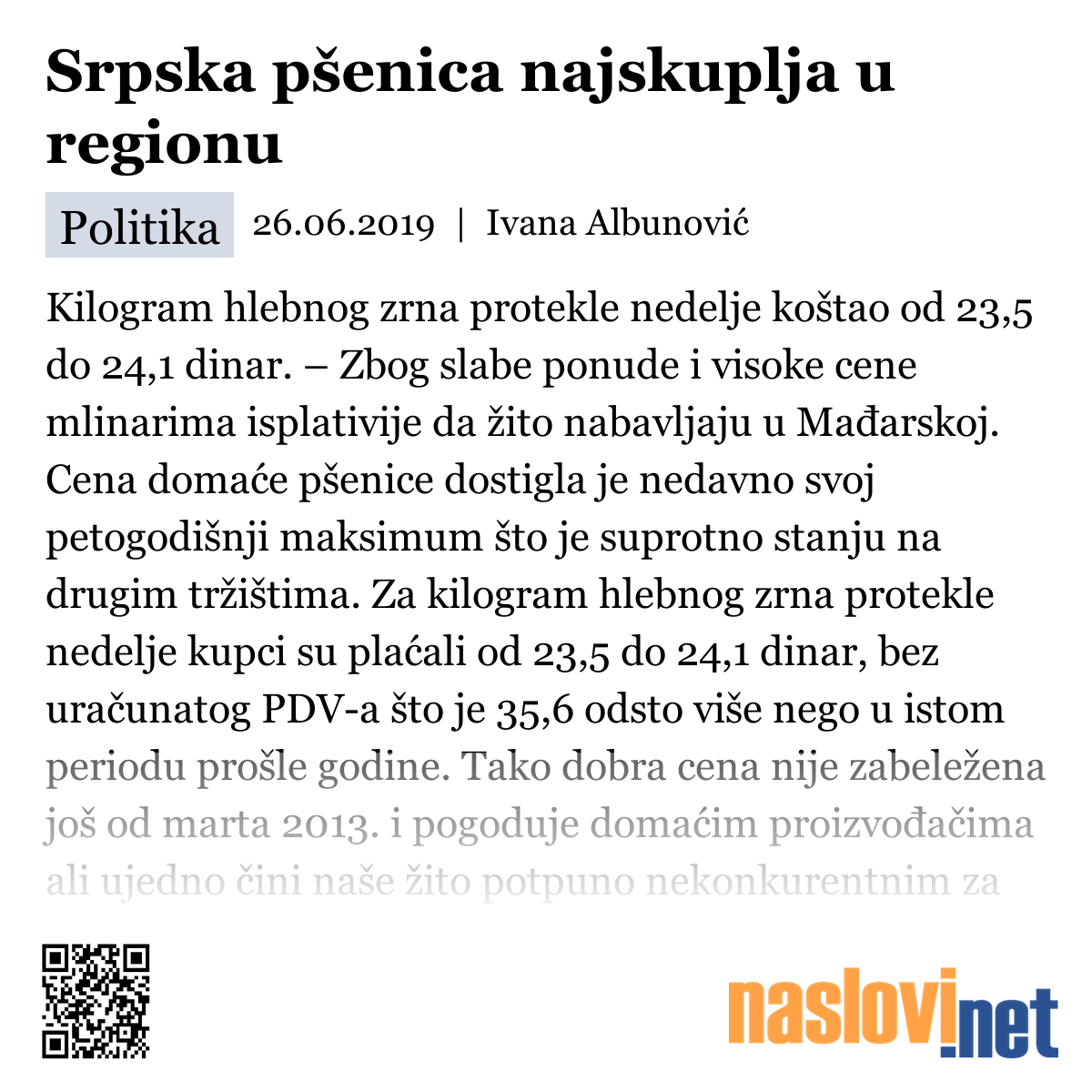 Srpska pšenica najskuplja u regionu

Politika 26.06.2019 | Ivana Albunović

Kilogram hlebnog zrna protekle nedelje koštao od 23,5 do 24,1 dinar. – Zbog slabe ponude i visoke cene mlinarima isplativije da žito nabavljaju u Mađarskoj. Cena domaće pšenice dostigla je nedavno svoj petogodišnji maksimum što je suprotno stanju na drugim tržištima. Za kilogram hlebnog zrna protekle nedelje kupci su plaćali od 23,5 do 24,1 dinar, bez uračunatog PDV-a što je 35,6 odsto više nego u istom periodu prošle godine. Tako dobra cena nije zabeležena još od marta 2013. i pogoduje domaćim proizvođačima ali ujedno čini naše žito potpuno nekonkurentnim za

naslovi.net